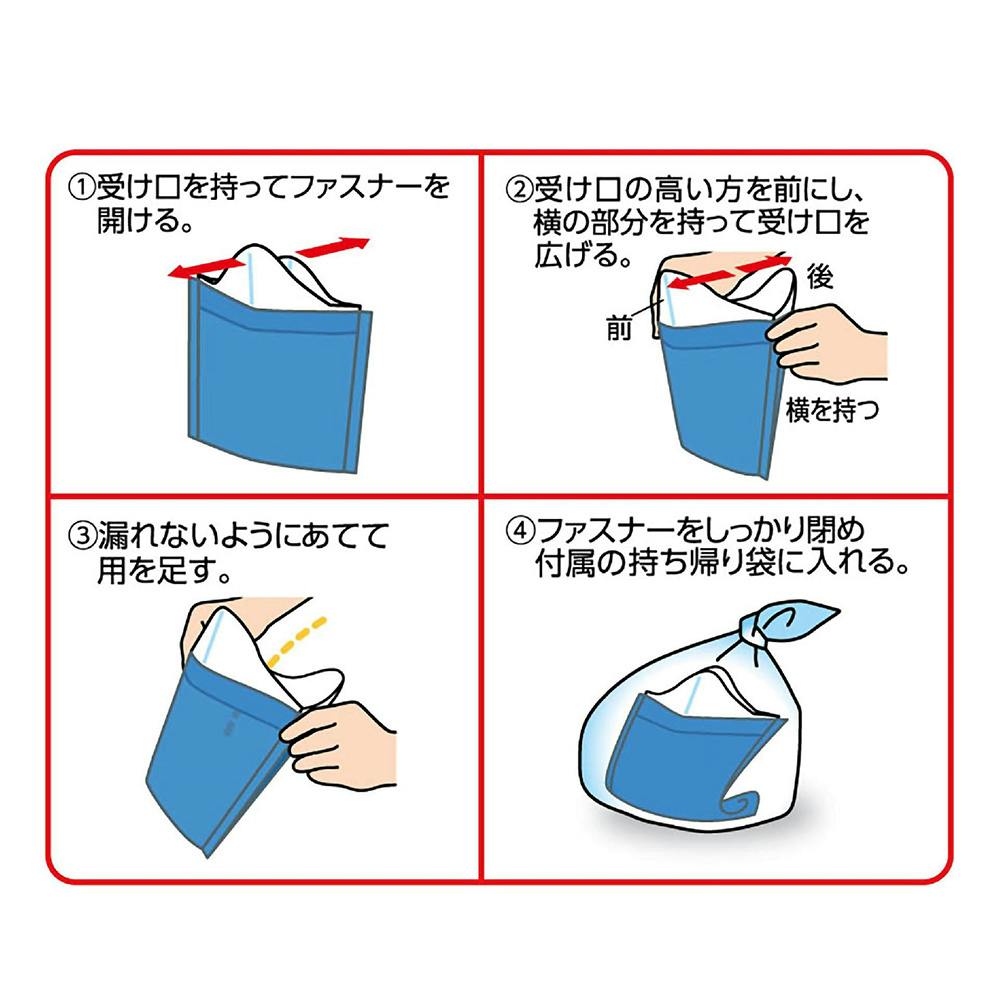 ①受け口を持ってファスナーを開ける。

②受け口の高い方を前にし、横の部分を持って受け口を広げる。

後

前

横を持つ

③漏れないようにあてて用を足す。

④ファスナーをしっかり閉め付属の持ち帰り袋に入れる。